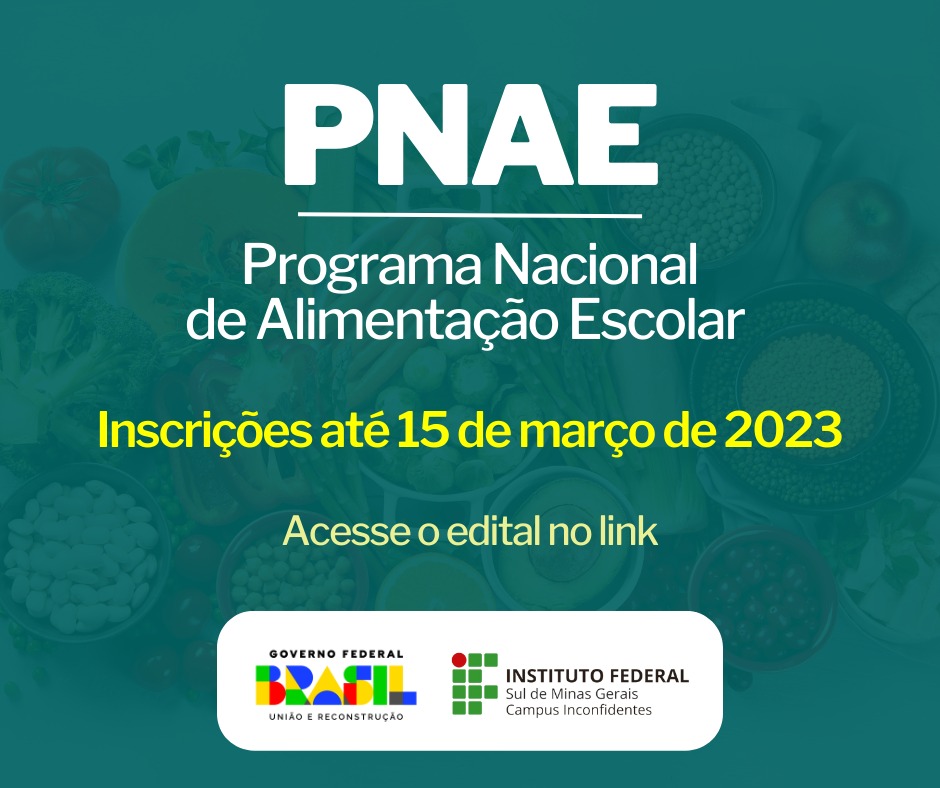 PNAE

Programa Nacional de Alimentação Escolar

Inscrições até 15 de março de 2023

Acesse o edital no link

GOVERNO FEDERAL
BRASIL
UNIÃO E RECONSTRUÇÃO

INSTITUTO FEDERAL
Sul de Minas Gerais
Campus Inconfidentes